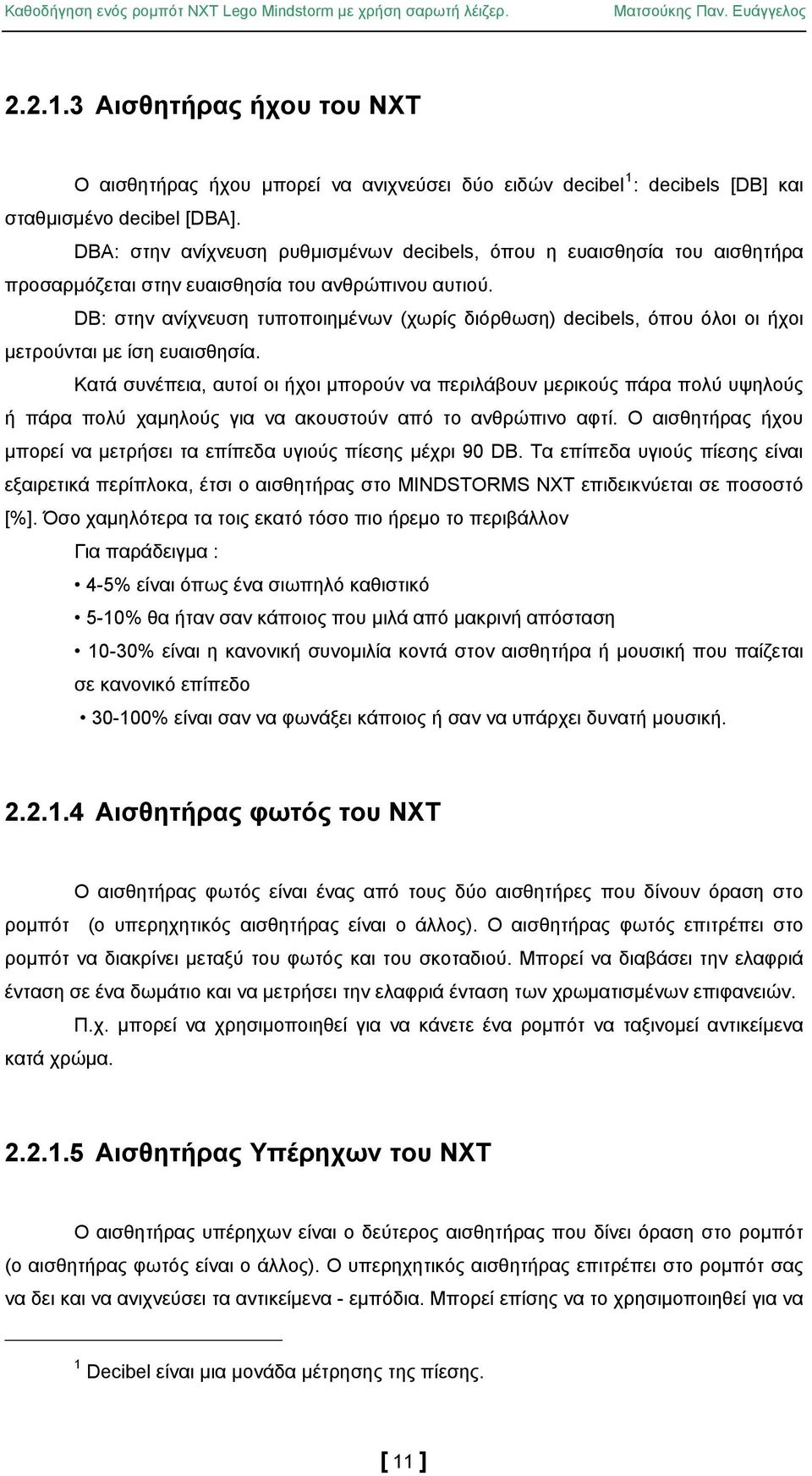 Καθοδήγηση ενός ρομπότ NXT Lego Mindstorm με χρήση σαρωτή λέιζερ. Ματσούκης Παν. Ευάγγελος

2.2.1.3 Αισθητήρας ήχου του NXT

Ο αισθητήρας ήχου μπορεί να ανιχνεύσει δύο ειδών decibel$^1$: decibels [DB] και σταθμισμένο decibel [DBA].

DBA: στην ανίχνευση ρυθμισμένων decibels, όπου η ευαισθησία του αισθητήρα προσαρμόζεται στην ευαισθησία του ανθρώπινου αυτιού.

DB: στην ανίχνευση τυποποιημένων (χωρίς διόρθωση) decibels, όπου όλοι οι ήχοι μετρούνται με ίση ευαισθησία.

Κατά συνέπεια, αυτοί οι ήχοι μπορούν να περιλάβουν μερικούς πάρα πολύ υψηλούς ή πάρα πολύ χαμηλούς για να ακουστούν από το ανθρώπινο αφτί. Ο αισθητήρας ήχου μπορεί να μετρήσει τα επίπεδα υγιούς πίεσης μέχρι 90 DB. Τα επίπεδα υγιούς πίεσης είναι εξαιρετικά περίπλοκα, έτσι ο αισθητήρας στο MINDSTORMS NXT επιδεικνύεται σε ποσοστό [%]. Όσο χαμηλότερα τα τοις εκατό τόσο πιο ήρεμο το περιβάλλον

Για παράδειγμα :

• 4-5% είναι όπως ένα σιωπηλό καθιστικό

• 5-10% θα ήταν σαν κάποιος που μιλά από μακρινή απόσταση

• 10-30% είναι η κανονική συνομιλία κοντά στον αισθητήρα ή μουσική που παίζεται σε κανονικό επίπεδο

• 30-100% είναι σαν να φωνάξει κάποιος ή σαν να υπάρχει δυνατή μουσική.

2.2.1.4 Αισθητήρας φωτός του NXT

Ο αισθητήρας φωτός είναι ένας από τους δύο αισθητήρες που δίνουν όραση στο ρομπότ (ο υπερηχητικός αισθητήρας είναι ο άλλος). Ο αισθητήρας φωτός επιτρέπει στο ρομπότ να διακρίνει μεταξύ του φωτός και του σκοταδιού. Μπορεί να διαβάσει την ελαφριά ένταση σε ένα δωμάτιο και να μετρήσει την ελαφριά ένταση των χρωματισμένων επιφανειών.

Π.χ. μπορεί να χρησιμοποιηθεί για να κάνετε ένα ρομπότ να ταξινομεί αντικείμενα κατά χρώμα.

2.2.1.5 Αισθητήρας Υπέρηχων του NXT

Ο αισθητήρας υπέρηχων είναι ο δεύτερος αισθητήρας που δίνει όραση στο ρομπότ (ο αισθητήρας φωτός είναι ο άλλος). Ο υπερηχητικός αισθητήρας επιτρέπει στο ρομπότ σας να δει και να ανιχνεύσει τα αντικείμενα - εμπόδια. Μπορεί επίσης να το χρησιμοποιηθεί για να

$^1$ Decibel είναι μια μονάδα μέτρησης της πίεσης.

[ 11 ]